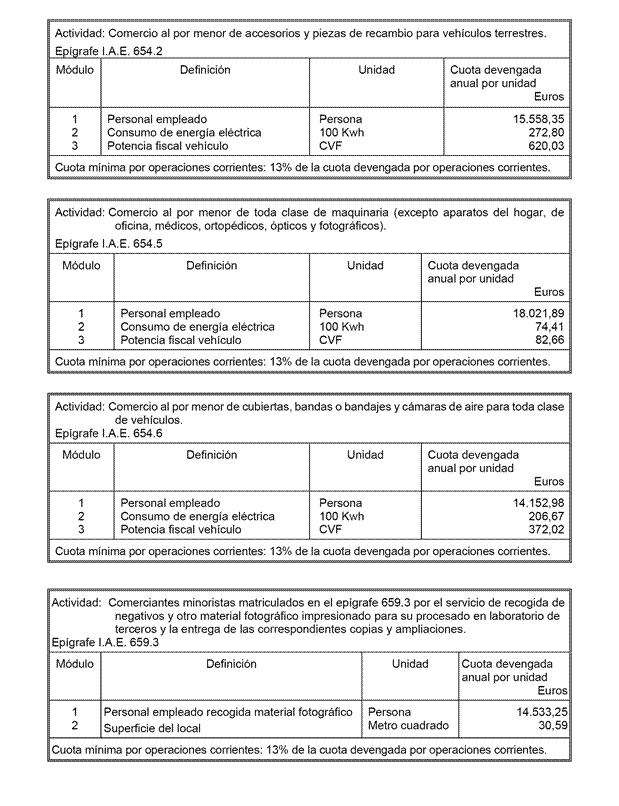 Actividad: Comercio al por menor de accesorios y piezas de recambio para vehículos terrestres.
Epígrafe I.A.E. 654.2

| Módulo | Definición | Unidad | Cuota devengada anual por unidad Euros |
|---|---|---|---|
| 1 | Personal empleado | Persona | 15.558,35 |
| 2 | Consumo de energía eléctrica | 100 Kwh | 272,80 |
| 3 | Potencia fiscal vehículo | CVF | 620,03 |

Cuota mínima por operaciones corrientes: 13% de la cuota devengada por operaciones corrientes.

Actividad: Comercio al por menor de toda clase de maquinaria (excepto aparatos del hogar, de oficina, médicos, ortopédicos, ópticos y fotográficos).
Epígrafe I.A.E. 654.5

| Módulo | Definición | Unidad | Cuota devengada anual por unidad Euros |
|---|---|---|---|
| 1 | Personal empleado | Persona | 18.021,89 |
| 2 | Consumo de energía eléctrica | 100 Kwh | 74,41 |
| 3 | Potencia fiscal vehículo | CVF | 82,66 |

Cuota mínima por operaciones corrientes: 13% de la cuota devengada por operaciones corrientes.

Actividad: Comercio al por menor de cubiertas, bandas o bandajes y cámaras de aire para toda clase de vehículos.
Epígrafe I.A.E. 654.6

| Módulo | Definición | Unidad | Cuota devengada anual por unidad Euros |
|---|---|---|---|
| 1 | Personal empleado | Persona | 14.152,98 |
| 2 | Consumo de energía eléctrica | 100 Kwh | 206,67 |
| 3 | Potencia fiscal vehículo | CVF | 372,02 |

Cuota mínima por operaciones corrientes: 13% de la cuota devengada por operaciones corrientes.

Actividad: Comerciantes minoristas matriculados en el epígrafe 659.3 por el servicio de recogida de negativos y otro material fotográfico impresionado para su procesado en laboratorio de terceros y la entrega de las correspondientes copias y ampliaciones.
Epígrafe I.A.E. 659.3

| Módulo | Definición | Unidad | Cuota devengada anual por unidad Euros |
|---|---|---|---|
| 1 | Personal empleado recogida material fotográfico | Persona | 14.533,25 |
| 2 | Superficie del local | Metro cuadrado | 30,59 |

Cuota mínima por operaciones corrientes: 13% de la cuota devengada por operaciones corrientes.